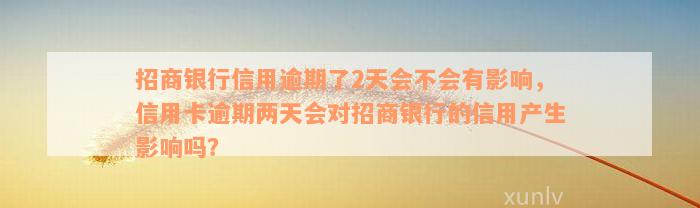 招商银行信用逾期了2天会不会有影响，信用卡逾期两天会对招商银行的信用产生影响吗？

xunlv